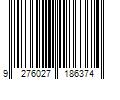 9 276027 186374